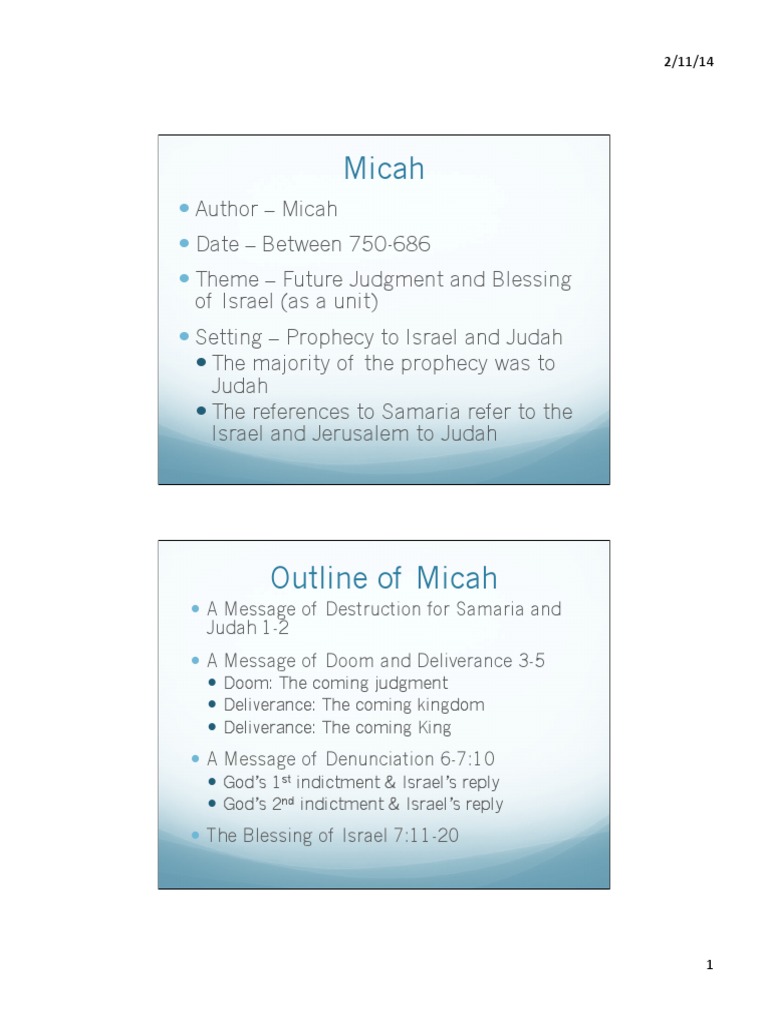 2/11/14

Micah

- Author – Micah
- Date – Between 750-686
- Theme – Future Judgment and Blessing of Israel (as a unit)
- Setting – Prophecy to Israel and Judah
  - The majority of the prophecy was to Judah
  - The references to Samaria refer to the Israel and Jerusalem to Judah

Outline of Micah

- A Message of Destruction for Samaria and Judah 1-2
- A Message of Doom and Deliverance 3-5
  - Doom: The coming judgment
  - Deliverance: The coming kingdom
  - Deliverance: The coming King
- A Message of Denunciation 6-7:10
  - God's 1$^{st}$ indictment & Israel's reply
  - God's 2$^{nd}$ indictment & Israel's reply
- The Blessing of Israel 7:11-20

1